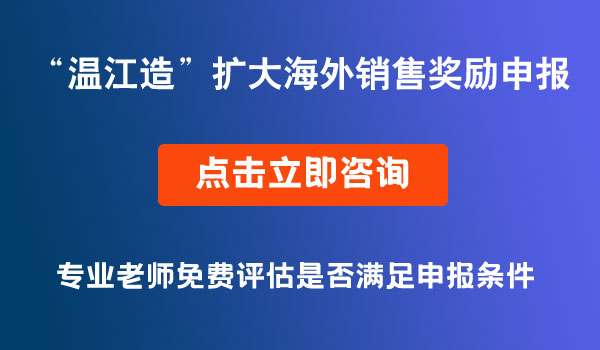 “温江造”扩大海外销售奖励申报

点击立即咨询

专业老师免费评估是否满足申报条件